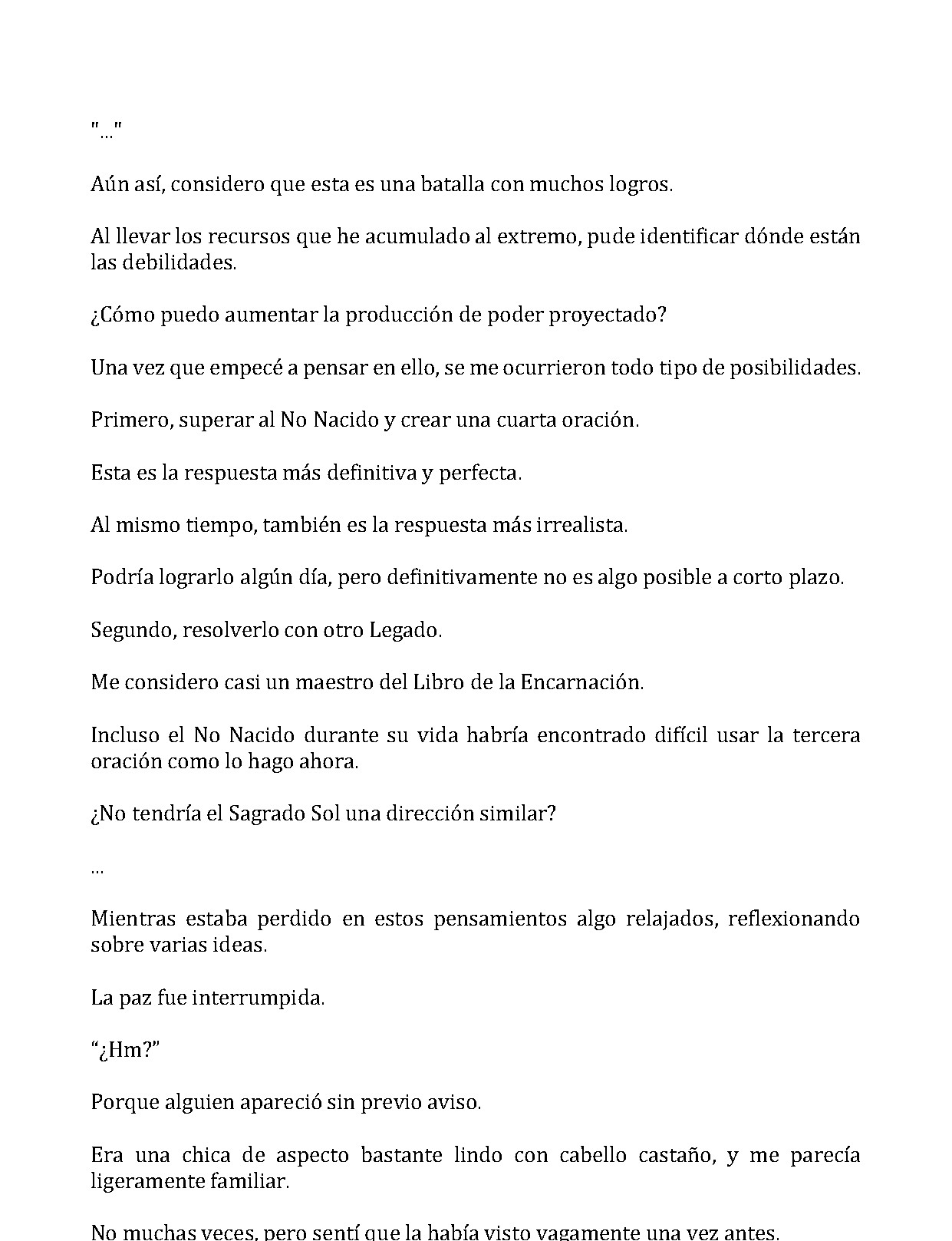 "..."

Aún así, considero que esta es una batalla con muchos logros.

Al llevar los recursos que he acumulado al extremo, pude identificar dónde están las debilidades.

¿Cómo puedo aumentar la producción de poder proyectado?

Una vez que empecé a pensar en ello, se me ocurrieron todo tipo de posibilidades.

Primero, superar al No Nacido y crear una cuarta oración.

Esta es la respuesta más definitiva y perfecta.

Al mismo tiempo, también es la respuesta más irrealista.

Podría lograrlo algún día, pero definitivamente no es algo posible a corto plazo.

Segundo, resolverlo con otro Legado.

Me considero casi un maestro del Libro de la Encarnación.

Incluso el No Nacido durante su vida habría encontrado difícil usar la tercera oración como lo hago ahora.

¿No tendría el Sagrado Sol una dirección similar?

...

Mientras estaba perdido en estos pensamientos algo relajados, reflexionando sobre varias ideas.

La paz fue interrumpida.

"¿Hm?"

Porque alguien apareció sin previo aviso.

Era una chica de aspecto bastante lindo con cabello castaño, y me parecía ligeramente familiar.

No muchas veces, pero sentí que la había visto vagamente una vez antes.